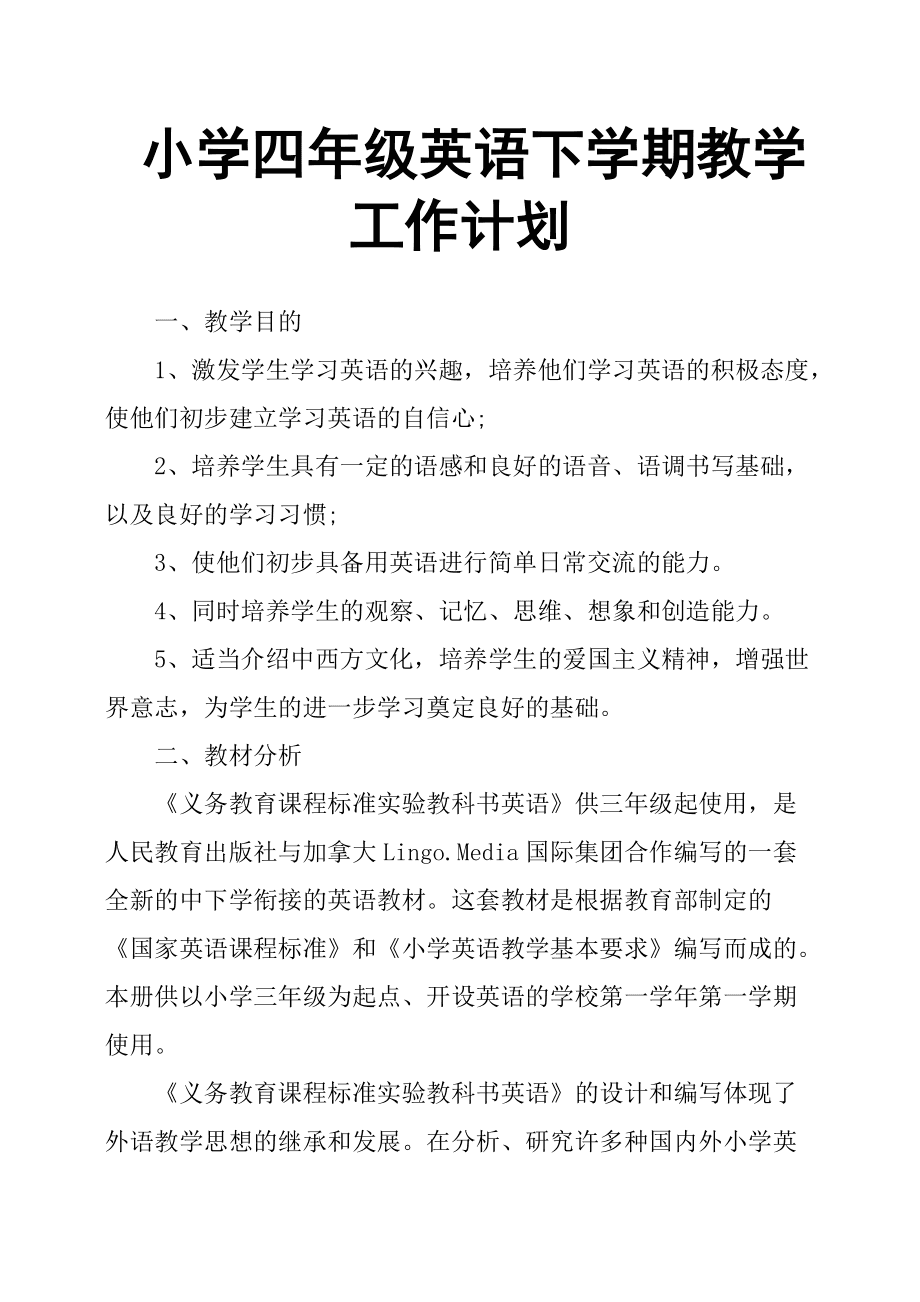 小学四年级英语下学期教学工作计划

一、教学目的

1、激发学生学习英语的兴趣，培养他们学习英语的积极态度，使他们初步建立学习英语的自信心;

2、培养学生具有一定的语感和良好的语音、语调书写基础，以及良好的学习习惯;

3、使他们初步具备用英语进行简单日常交流的能力。

4、同时培养学生的观察、记忆、思维、想象和创造能力。

5、适当介绍中西方文化，培养学生的爱国主义精神，增强世界意志，为学生的进一步学习奠定良好的基础。

二、教材分析

《义务教育课程标准实验教科书英语》供三年级起使用，是人民教育出版社与加拿大Lingo.Media国际集团合作编写的一套全新的中下学衔接的英语教材。这套教材是根据教育部制定的《国家英语课程标准》和《小学英语教学基本要求》编写而成的。本册供以小学三年级为起点、开设英语的学校第一学年第一学期使用。

《义务教育课程标准实验教科书英语》的设计和编写体现了外语教学思想的继承和发展。在分析、研究许多种国内外小学英